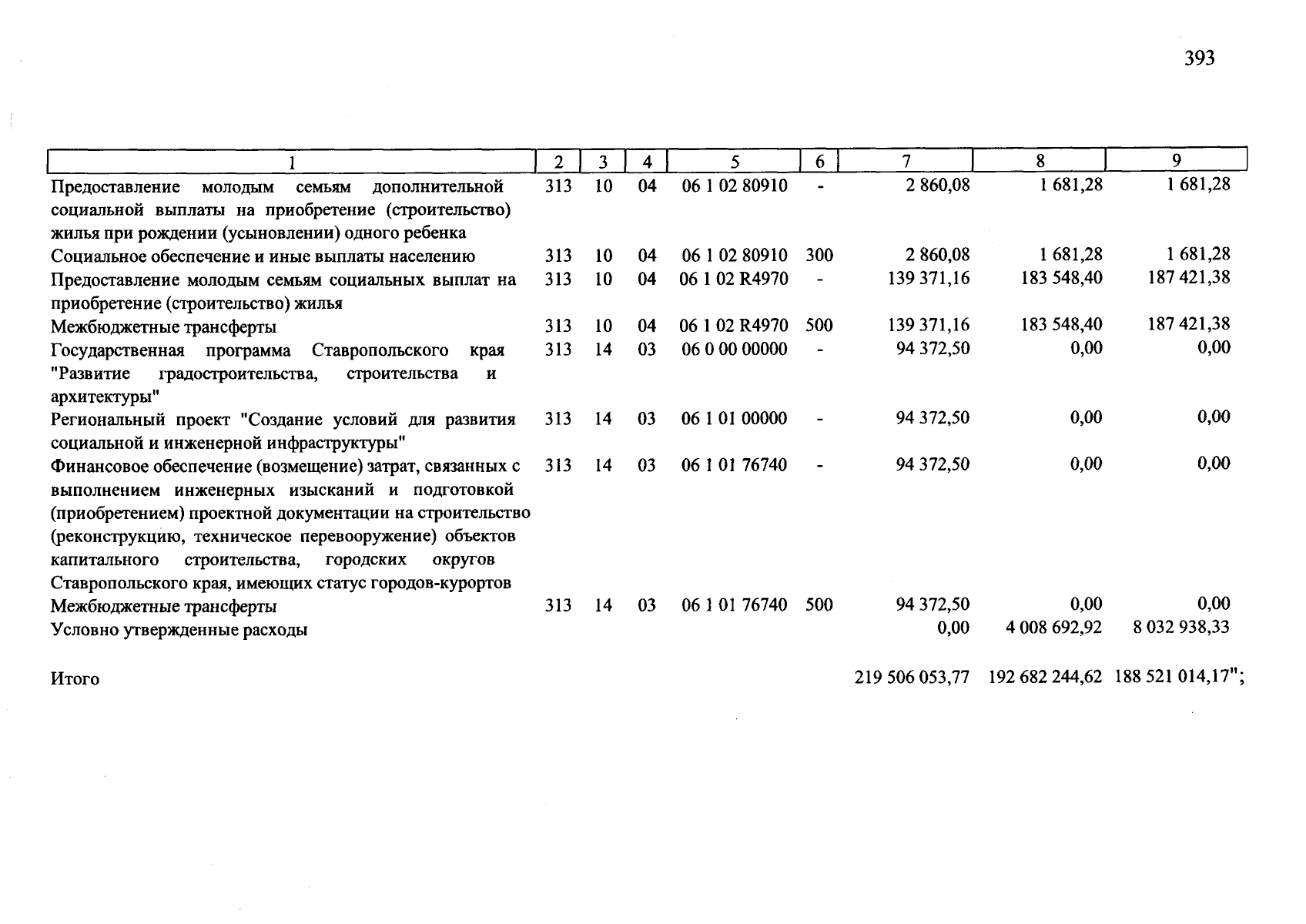 393

| 1 | 2 | 3 | 4 | 5 | 6 | 7 | 8 | 9 |
|---|---|---|---|---|---|---|---|---|
| Предоставление молодым семьям дополнительной социальной выплаты на приобретение (строительство) жилья при рождении (усыновлении) одного ребенка | 313 | 10 | 04 | 06 1 02 80910 | - | 2 860,08 | 1 681,28 | 1 681,28 |
| Социальное обеспечение и иные выплаты населению | 313 | 10 | 04 | 06 1 02 80910 | 300 | 2 860,08 | 1 681,28 | 1 681,28 |
| Предоставление молодым семьям социальных выплат на приобретение (строительство) жилья | 313 | 10 | 04 | 06 1 02 R4970 | - | 139 371,16 | 183 548,40 | 187 421,38 |
| Межбюджетные трансферты | 313 | 10 | 04 | 06 1 02 R4970 | 500 | 139 371,16 | 183 548,40 | 187 421,38 |
| Государственная программа Ставропольского края "Развитие градостроительства, строительства и архитектуры" | 313 | 14 | 03 | 06 0 00 00000 | - | 94 372,50 | 0,00 | 0,00 |
| Региональный проект "Создание условий для развития социальной и инженерной инфраструктуры" | 313 | 14 | 03 | 06 1 01 00000 | - | 94 372,50 | 0,00 | 0,00 |
| Финансовое обеспечение (возмещение) затрат, связанных с выполнением инженерных изысканий и подготовкой (приобретением) проектной документации на строительство (реконструкцию, техническое перевооружение) объектов капитального строительства, городских округов Ставропольского края, имеющих статус городов-курортов | 313 | 14 | 03 | 06 1 01 76740 | - | 94 372,50 | 0,00 | 0,00 |
| Межбюджетные трансферты | 313 | 14 | 03 | 06 1 01 76740 | 500 | 94 372,50 | 0,00 | 0,00 |
| Условно утвержденные расходы | | | | | | 0,00 | 4 008 692,92 | 8 032 938,33 |
| Итого | | | | | | 219 506 053,77 | 192 682 244,62 | 188 521 014,17"; |